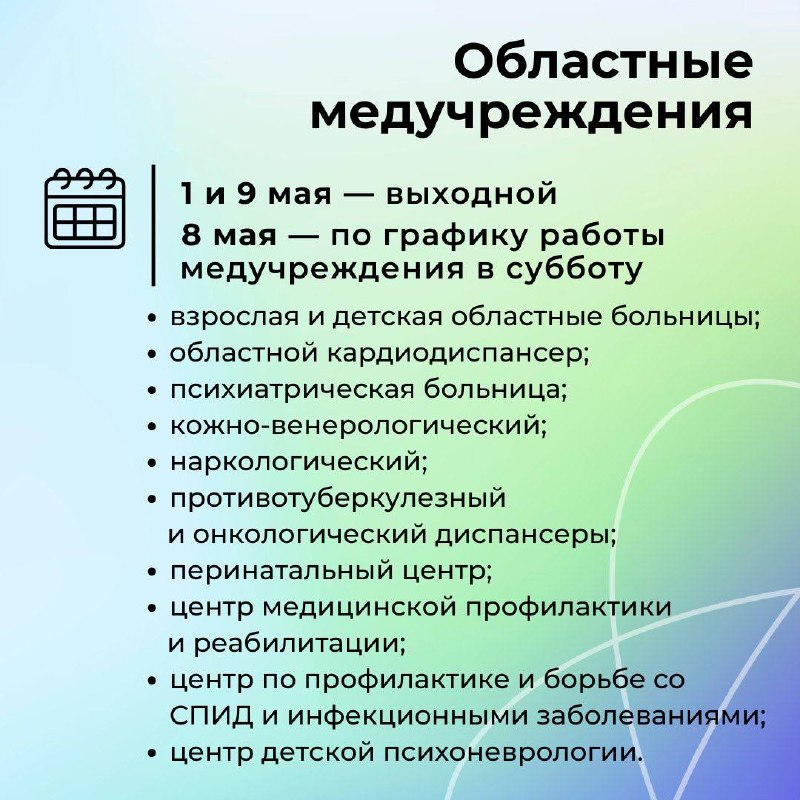 Областные медучреждения

1 и 9 мая — выходной

8 мая — по графику работы медучреждения в субботу

• взрослая и детская областные больницы;
• областной кардиодиспансер;
• психиатрическая больница;
• кожно-венерологический;
• наркологический;
• противотуберкулезный и онкологический диспансеры;
• перинатальный центр;
• центр медицинской профилактики и реабилитации;
• центр по профилактике и борьбе со СПИД и инфекционными заболеваниями;
• центр детской психоневрологии.